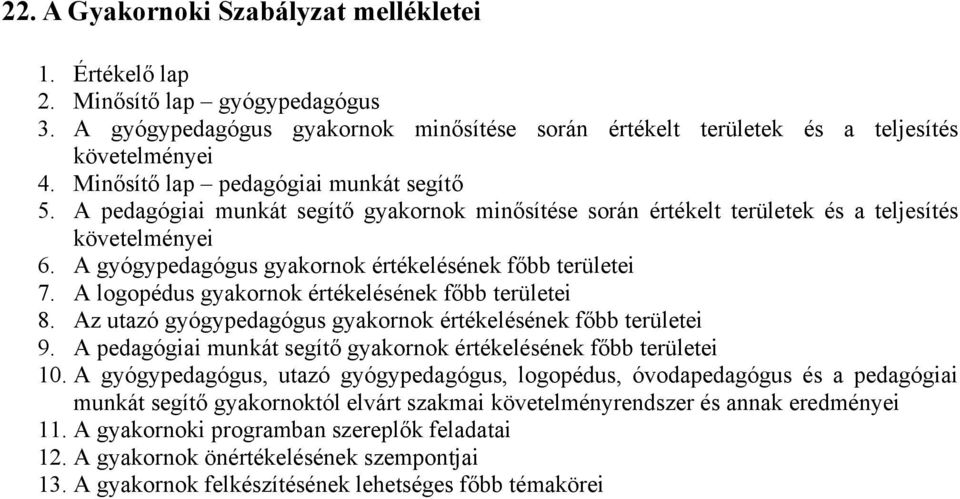 22. A Gyakornoki Szabályzat mellékletei

1. Értékelő lap
2. Minősítő lap – gyógypedagógus
3. A gyógypedagógus gyakornok minősítése során értékelt területek és a teljesítés követelményei
4. Minősítő lap – pedagógiai munkát segítő
5. A pedagógiai munkát segítő gyakornok minősítése során értékelt területek és a teljesítés követelményei
6. A gyógypedagógus gyakornok értékelésének főbb területei
7. A logopédus gyakornok értékelésének főbb területei
8. Az utazó gyógypedagógus gyakornok értékelésének főbb területei
9. A pedagógiai munkát segítő gyakornok értékelésének főbb területei
10. A gyógypedagógus, utazó gyógypedagógus, logopédus, óvodapedagógus és a pedagógiai munkát segítő gyakornoktól elvárt szakmai követelményrendszer és annak eredményei
11. A gyakornoki programban szereplők feladatai
12. A gyakornok önértékelésének szempontjai
13. A gyakornok felkészítésének lehetséges főbb témakörei